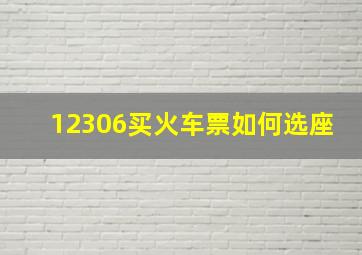 12306买火车票如何选座